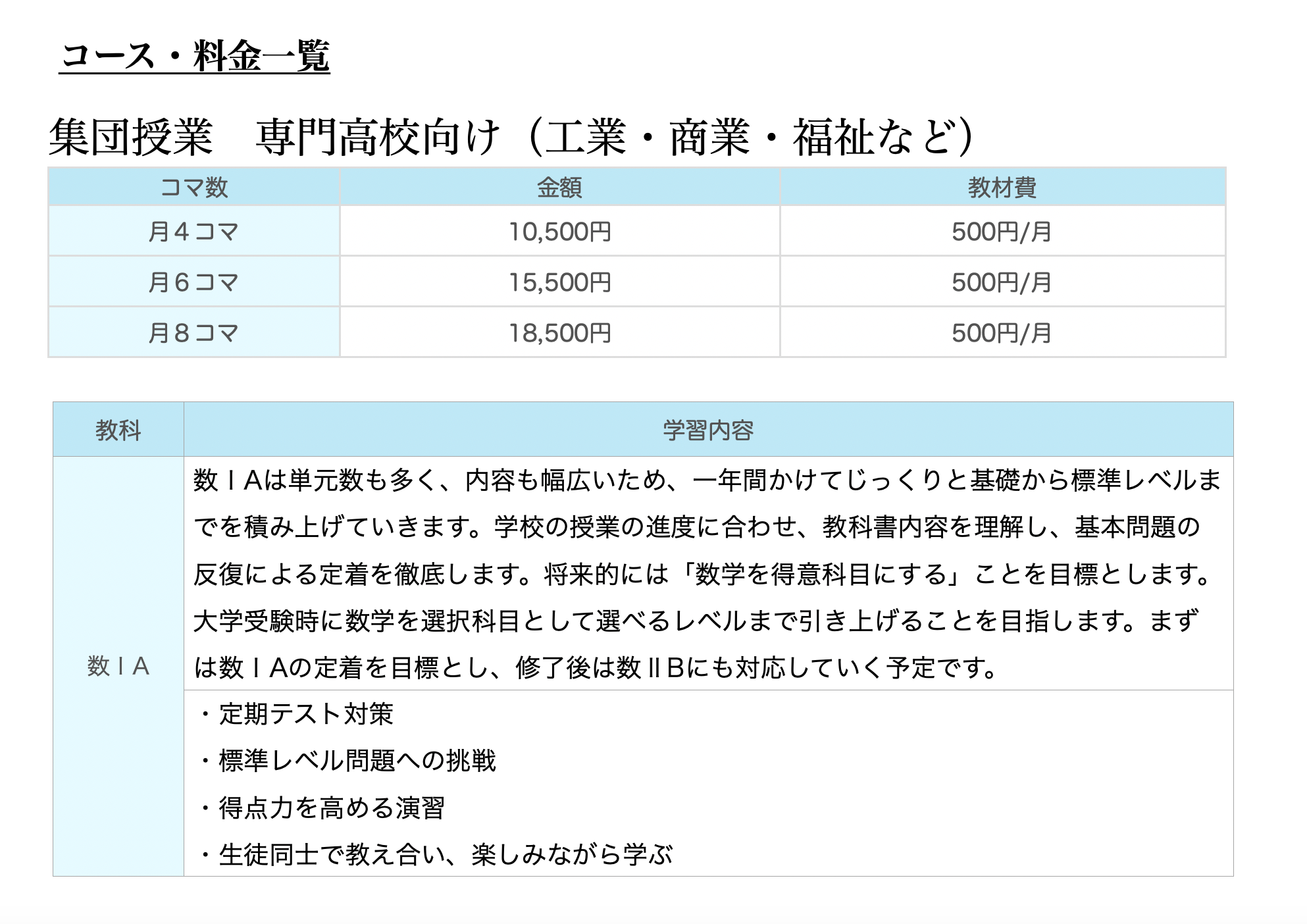 コース・料金一覧

集団授業　専門高校向け（工業・商業・福祉など）

| コマ数 | 金額 | 教材費 |
|---|---|---|
| 月4コマ | 10,500円 | 500円/月 |
| 月6コマ | 15,500円 | 500円/月 |
| 月8コマ | 18,500円 | 500円/月 |

| 教科 | 学習内容 |
|---|---|
| 数ⅠA | 数ⅠAは単元数も多く、内容も幅広いため、一年間かけてじっくりと基礎から標準レベルまでを積み上げていきます。学校の授業の進度に合わせ、教科書内容を理解し、基本問題の反復による定着を徹底します。将来的には「数学を得意科目にする」ことを目標とします。大学受験時に数学を選択科目として選べるレベルまで引き上げることを目指します。まずは数ⅠAの定着を目標とし、修了後は数ⅡBにも対応していく予定です。 |
|  | ・定期テスト対策 ・標準レベル問題への挑戦 ・得点力を高める演習 ・生徒同士で教え合い、楽しみながら学ぶ |